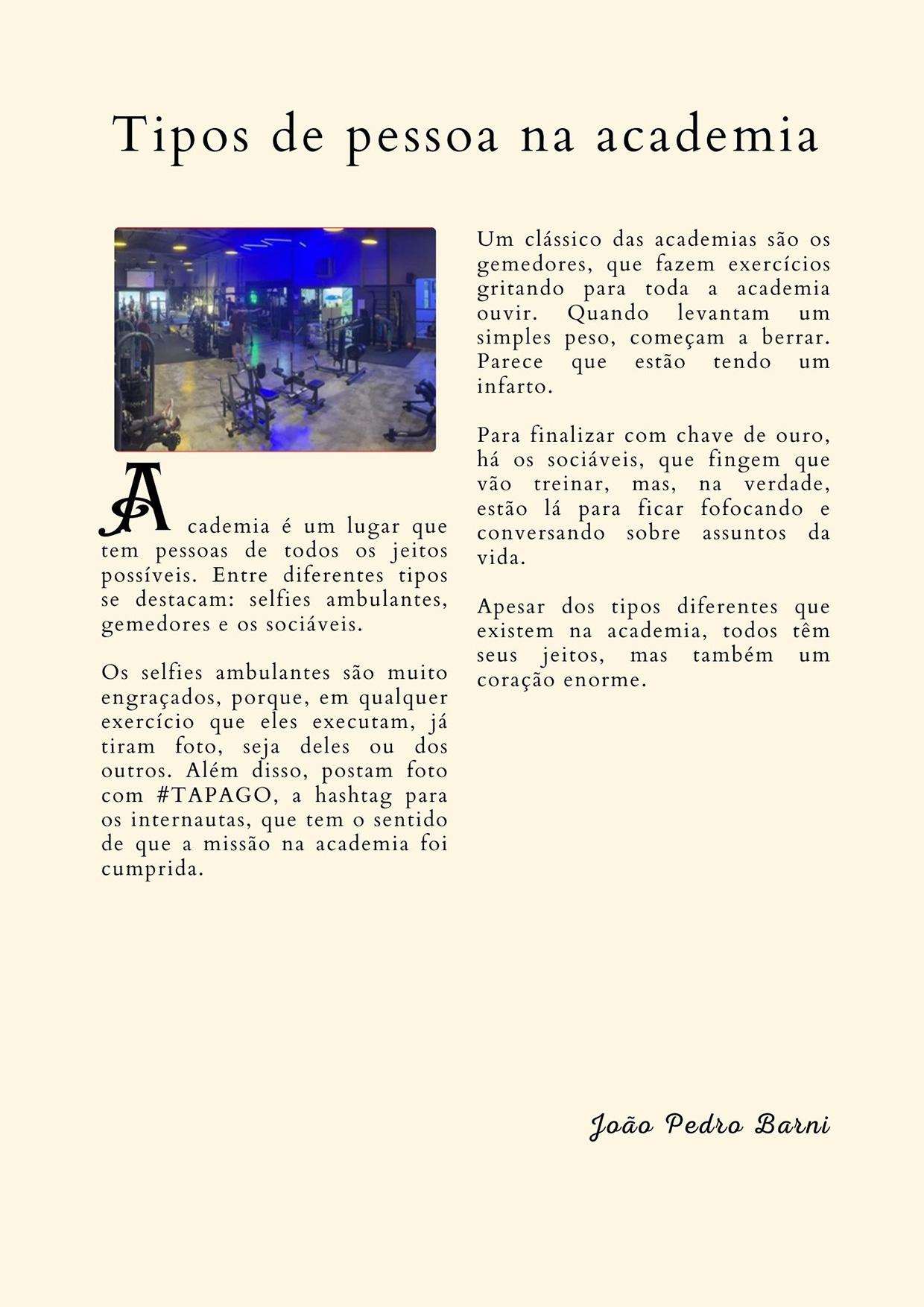 Tipos de pessoa na academia

Academia é um lugar que tem pessoas de todos os jeitos possíveis. Entre diferentes tipos se destacam: selfies ambulantes, gemedores e os sociáveis.

Os selfies ambulantes são muito engraçados, porque, em qualquer exercício que eles executam, já tiram foto, seja deles ou dos outros. Além disso, postam foto com #TAPAGO, a hashtag para os internautas, que tem o sentido de que a missão na academia foi cumprida.

Um clássico das academias são os gemedores, que fazem exercícios gritando para toda a academia ouvir. Quando levantam um simples peso, começam a berrar. Parece que estão tendo um infarto.

Para finalizar com chave de ouro, há os sociáveis, que fingem que vão treinar, mas, na verdade, estão lá para ficar fofocando e conversando sobre assuntos da vida.

Apesar dos tipos diferentes que existem na academia, todos têm seus jeitos, mas também um coração enorme.

João Pedro Barni